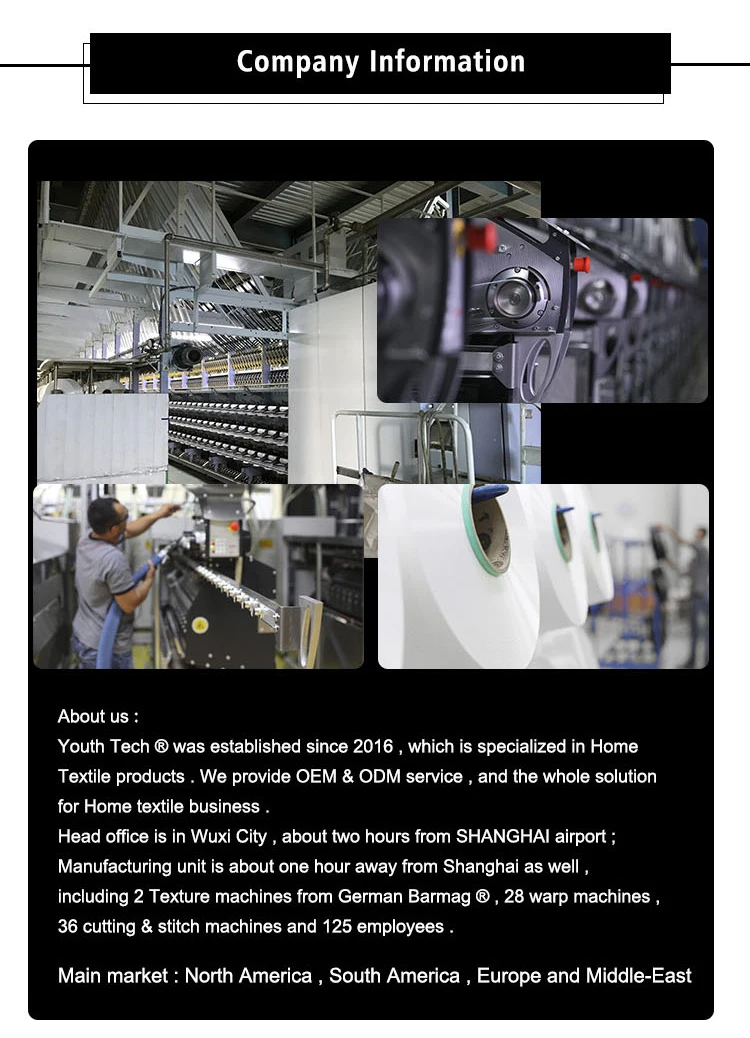 Company Information

About us :

Youth Tech ® was established since 2016 , which is specialized in Home Textile products . We provide OEM & ODM service , and the whole solution for Home textile business .

Head office is in Wuxi City , about two hours from SHANGHAI airport ; Manufacturing unit is about one hour away from Shanghai as well , including 2 Texture machines from German Barmag ® , 28 warp machines , 36 cutting & stitch machines and 125 employees .

Main market : North America , South America , Europe and Middle-East